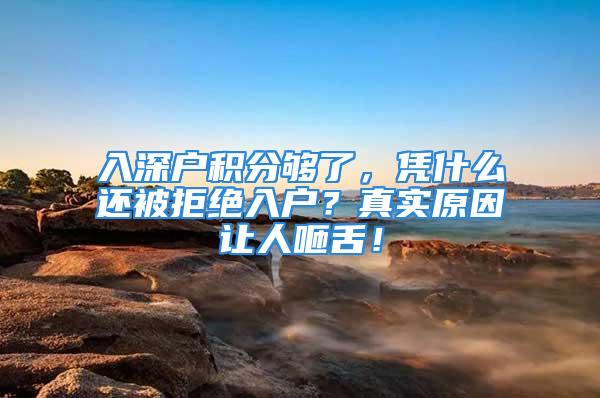 入深户积分够了，凭什么还被拒绝入户？真实原因让人咂舌！